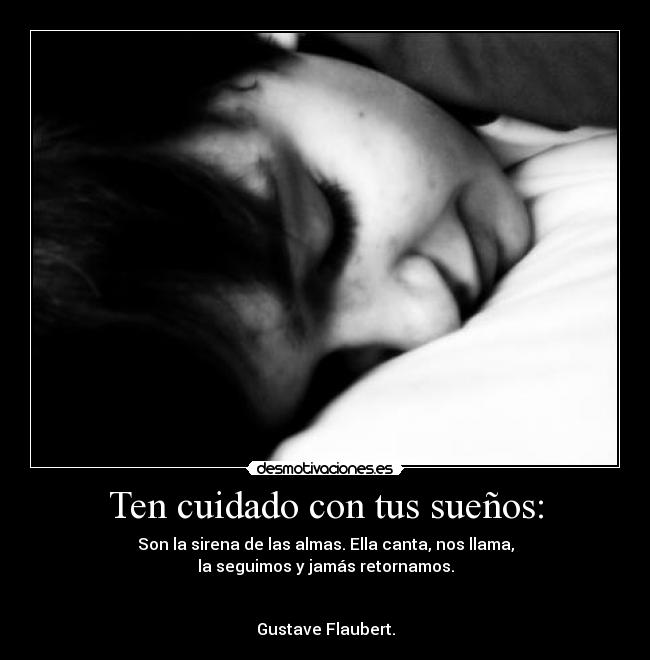 desmotivaciones.es

Ten cuidado con tus sueños:

Son la sirena de las almas. Ella canta, nos llama, la seguimos y jamás retornamos.

Gustave Flaubert.